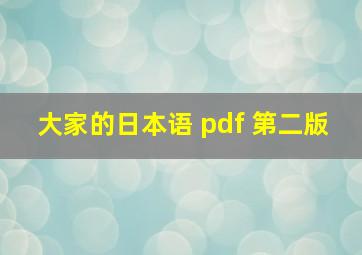 大家的日本语 pdf 第二版